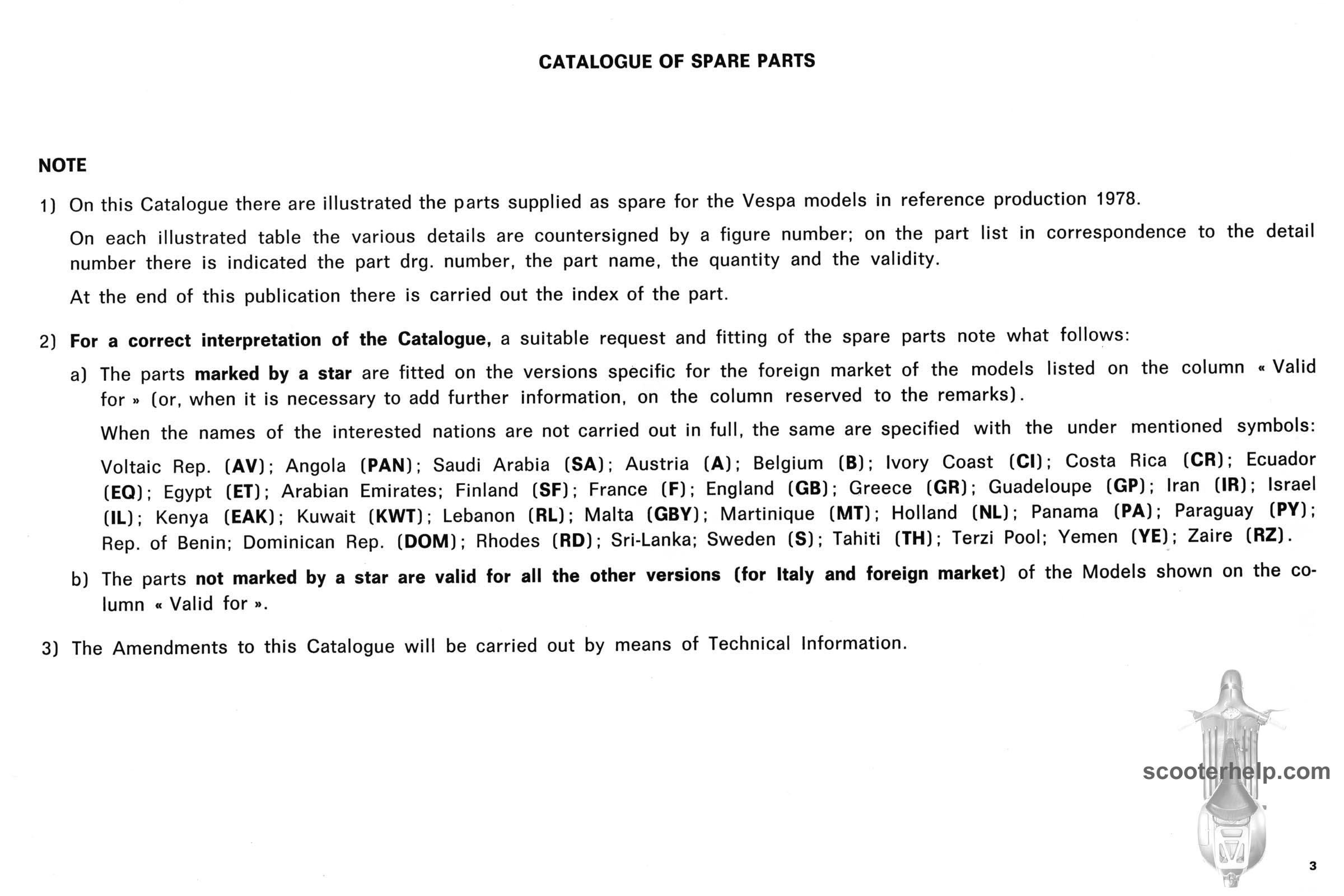 CATALOGUE OF SPARE PARTS

NOTE

1) On this Catalogue there are illustrated the parts supplied as spare for the Vespa models in reference production 1978.

On each illustrated table the various details are countersigned by a figure number; on the part list in correspondence to the detail number there is indicated the part drg. number, the part name, the quantity and the validity.

At the end of this publication there is carried out the index of the part.

2) For a correct interpretation of the Catalogue, a suitable request and fitting of the spare parts note what follows:

a) The parts marked by a star are fitted on the versions specific for the foreign market of the models listed on the column « Valid for » (or, when it is necessary to add further information, on the column reserved to the remarks).

When the names of the interested nations are not carried out in full, the same are specified with the under mentioned symbols: Voltaic Rep. (AV); Angola (PAN); Saudi Arabia (SA); Austria (A); Belgium (B); Ivory Coast (CI); Costa Rica (CR); Ecuador (EQ); Egypt (ET); Arabian Emirates; Finland (SF); France (F); England (GB); Greece (GR); Guadeloupe (GP); Iran (IR); Israel (IL); Kenya (EAK); Kuwait (KWT); Lebanon (RL); Malta (GBY); Martinique (MT); Holland (NL); Panama (PA); Paraguay (PY); Rep. of Benin; Dominican Rep. (DOM); Rhodes (RD); Sri-Lanka; Sweden (S); Tahiti (TH); Terzi Pool; Yemen (YE); Zaire (RZ).

b) The parts not marked by a star are valid for all the other versions (for Italy and foreign market) of the Models shown on the column « Valid for ».

3) The Amendments to this Catalogue will be carried out by means of Technical Information.

scooterhelp.com

3